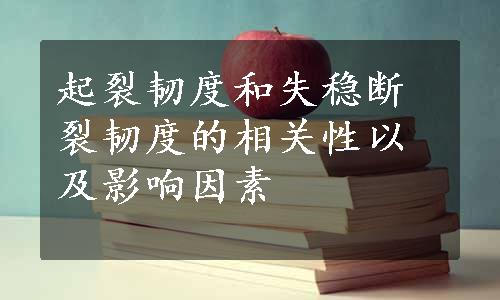 起裂韧度和失稳断裂韧度的相关性以及影响因素